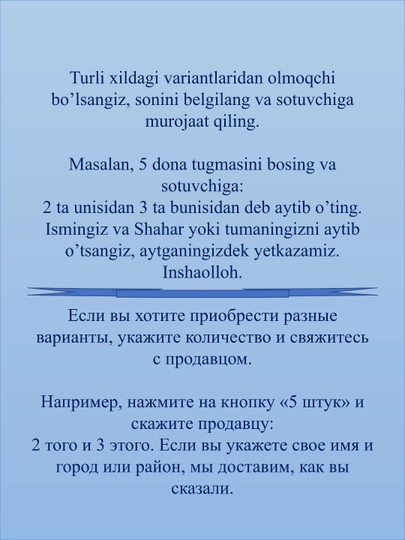 Turli xildagi variantlaridan olmoqchi bo’lsangiz, sonini belgilang va sotuvchiga murojaat qiling.

Masalan, 5 dona tugmasini bosing va sotuvchiga:
2 ta unisidan 3 ta bunisidan deb aytib o’ting. Ismingiz va Shahar yoki tumaningizni aytib o’tsangiz, aytganingizdek yetkazamiz. Inshaolloh.

Если вы хотите приобрести разные варианты, укажите количество и свяжитесь с продавцом.

Например, нажмите на кнопку «5 штук» и скажите продавцу:
2 того и 3 этого. Если вы укажете свое имя и город или район, мы доставим, как вы сказали.